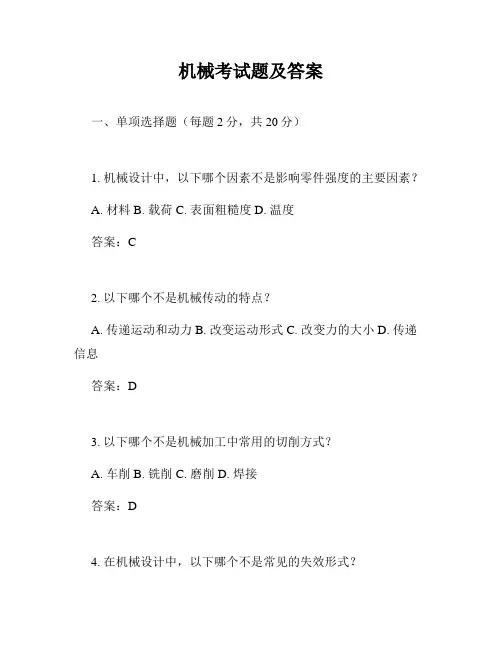 机械考试题及答案

一、单项选择题（每题 2 分，共 20 分）

1. 机械设计中，以下哪个因素不是影响零件强度的主要因素？

A. 材料 B. 载荷 C. 表面粗糙度 D. 温度

答案：C

2. 以下哪个不是机械传动的特点？

A. 传递运动和动力 B. 改变运动形式 C. 改变力的大小 D. 传递信息

答案：D

3. 以下哪个不是机械加工中常用的切削方式？

A. 车削 B. 铣削 C. 磨削 D. 焊接

答案：D

4. 在机械设计中，以下哪个不是常见的失效形式？